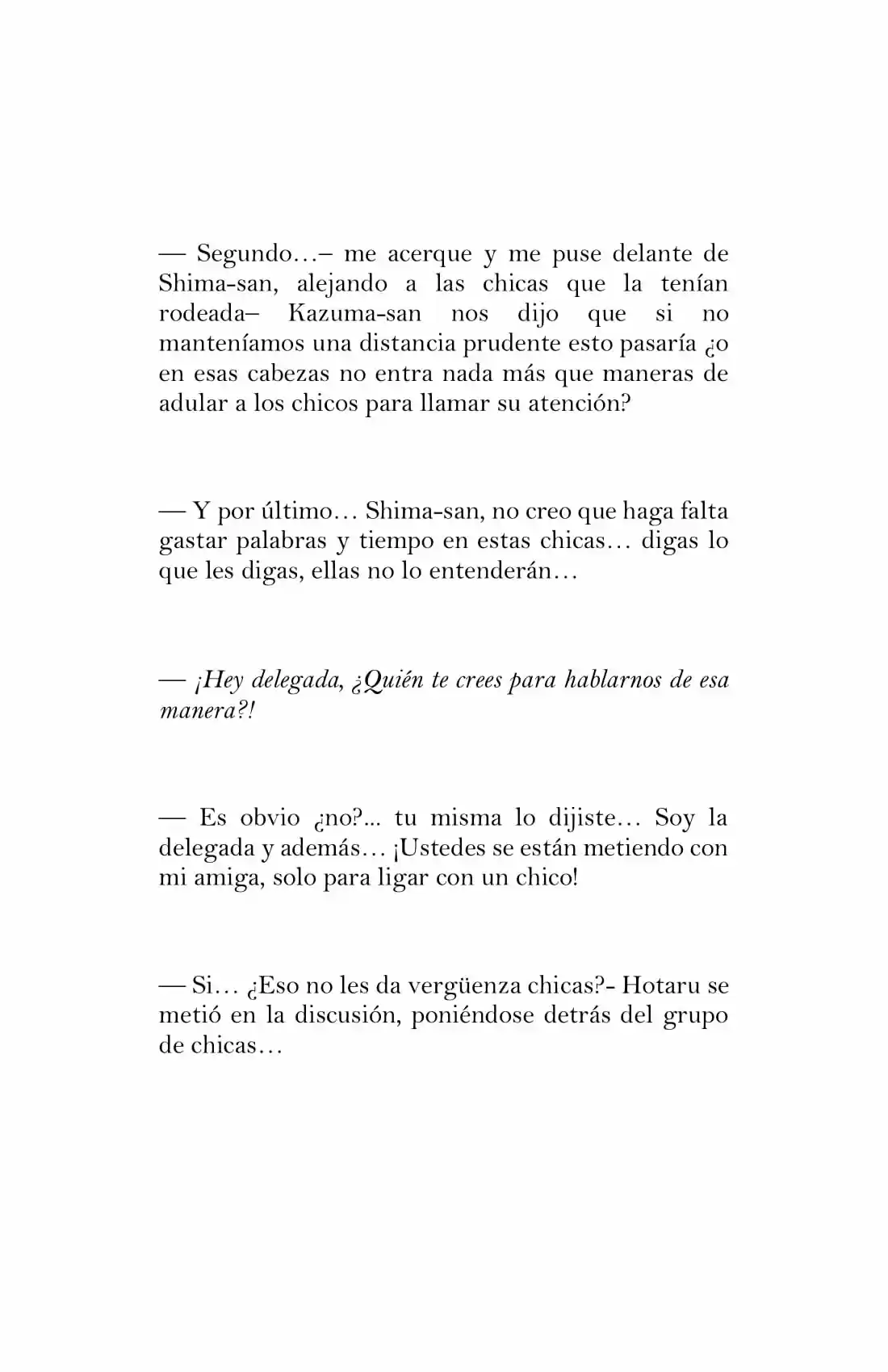 — Segundo…– me acerque y me puse delante de Shima-san, alejando a las chicas que la tenían rodeada– Kazuma-san nos dijo que si no manteníamos una distancia prudente esto pasaría ¿o en esas cabezas no entra nada más que maneras de adular a los chicos para llamar su atención?

— Y por último… Shima-san, no creo que haga falta gastar palabras y tiempo en estas chicas… digas lo que les digas, ellas no lo entenderán…

— ¡Hey delegada, ¿Quién te crees para hablarnos de esa manera?!

— Es obvio ¿no?... tu misma lo dijiste… Soy la delegada y además… ¡Ustedes se están metiendo con mi amiga, solo para ligar con un chico!

— Si… ¿Eso no les da vergüenza chicas?- Hotaru se metió en la discusión, poniéndose detrás del grupo de chicas…